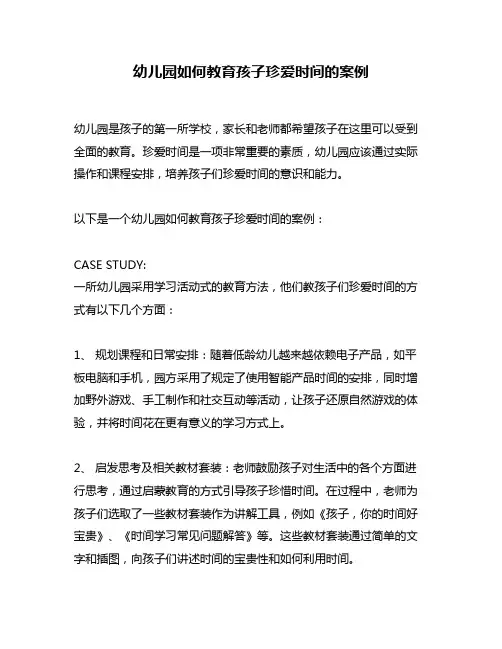 幼儿园如何教育孩子珍爱时间的案例

幼儿园是孩子的第一所学校，家长和老师都希望孩子在这里可以受到全面的教育。珍爱时间是一项非常重要的素质，幼儿园应该通过实际操作和课程安排，培养孩子们珍爱时间的意识和能力。

以下是一个幼儿园如何教育孩子珍爱时间的案例：

CASE STUDY:
一所幼儿园采用学习活动式的教育方法，他们教孩子们珍爱时间的方式有以下几个方面：

1、 规划课程和日常安排：随着低龄幼儿越来越依赖电子产品，如平板电脑和手机，园方采用了规定了使用智能产品时间的安排，同时增加野外游戏、手工制作和社交互动等活动，让孩子还原自然游戏的体验，并将时间花在更有意义的学习方式上。

2、 启发思考及相关教材套装：老师鼓励孩子对生活中的各个方面进行思考，通过启蒙教育的方式引导孩子珍惜时间。在过程中，老师为孩子们选取了一些教材套装作为讲解工具，例如《孩子，你的时间好宝贵》、《时间学习常见问题解答》等。这些教材套装通过简单的文字和插图，向孩子们讲述时间的宝贵性和如何利用时间。